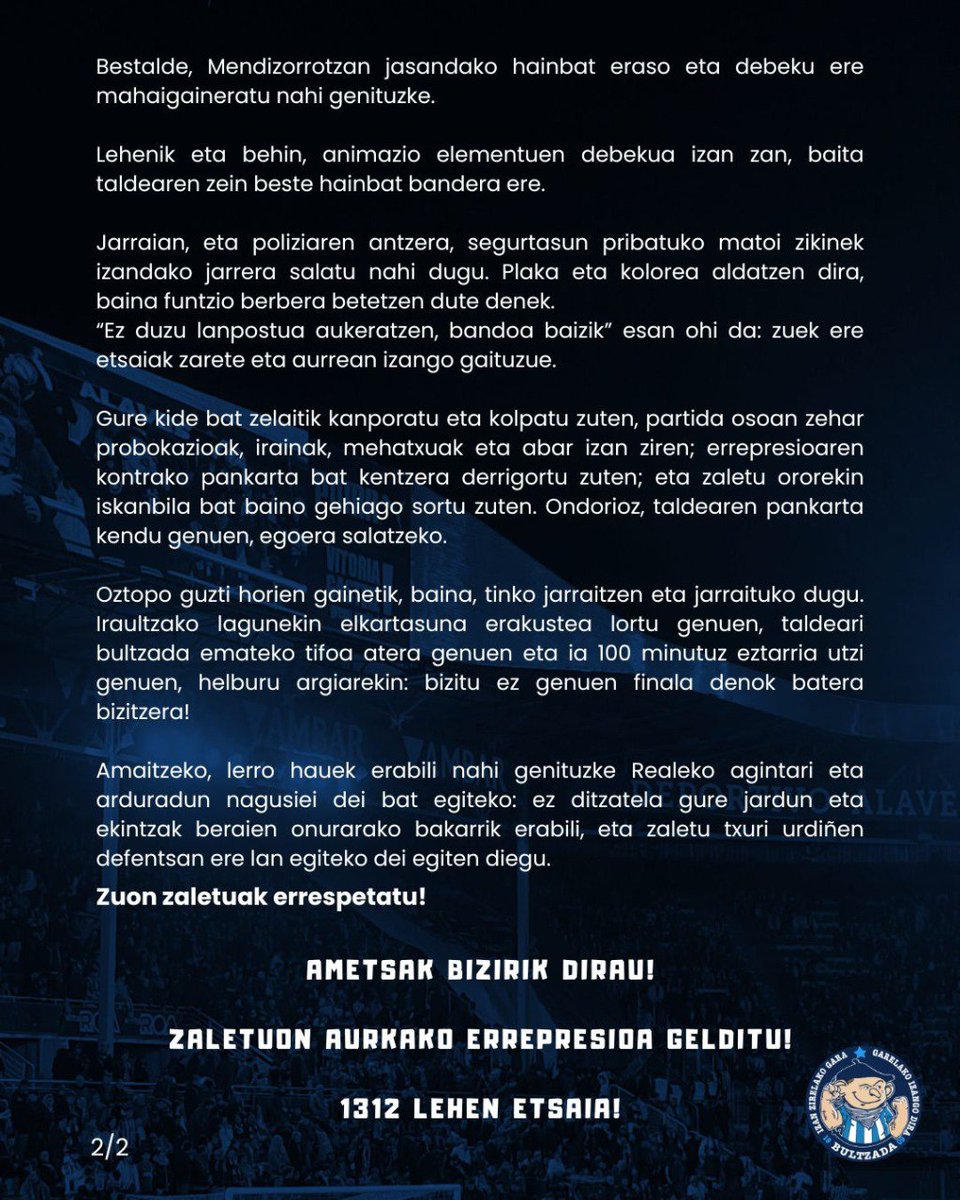 Bestalde, Mendizorrotzan jasandako hainbat eraso eta debeku ere mahaigaineratu nahi genituzke.

Lehenik eta behin, animazio elementuen debekua izan zan, baita taldearen zein beste hainbat bandera ere.

Jarraian, eta poliziaren antzera, segurtasun pribatuko matoi zikinek izandako jarrera salatu nahi dugu. Plaka eta kolorea aldatzen dira, baina funtzio berbera betetzen dute denek.
"Ez duzu lanpostua aukeratzen, bandoa baizik" esan ohi da: zuek ere etsaiak zarete eta aurrean izango gaituzue.

Gure kide bat zelaitik kanporatu eta kolpatu zuten, partida osoan zehar probokazioak, irainak, mehatxuak eta abar izan ziren; errepresioaren kontrako pankarta bat kentzera derrigortu zuten; eta zaletu ororekin iskanbila bat baino gehiago sortu zuten. Ondorioz, taldearen pankarta kendu genuen, egoera salatzeko.

Oztopo guzti horien gainetik, baina, tinko jarraitzen eta jarraituko dugu. Iraultzako lagunekin elkartasuna erakustea lortu genuen, taldeari bultzada emateko tifoa atera genuen eta ia 100 minutuz eztarria utzi genuen, helburu argiarekin: bizitu ez genuen finala denok batera bizitzera!

Amaitzeko, lerro hauek erabili nahi genituzke Realeko agintari eta arduradun nagusiei dei bat egiteko: ez ditzatela gure jardun eta ekintzak beraien onurarako bakarrik erabili, eta zaletu txuri urdiñen defentsan ere lan egiteko dei egiten diegu.

Zuon zaletuak errespetatu!

AMETSAK BIZIRIK DIRAU!

ZALETUON AURKAKO ERREPRESIOA GELDITU!

1312 LEHEN ETSAIA!

2/2

IZAN ZIRELAKO GARA GARELAKO IZANGO DIRA BULTZADA